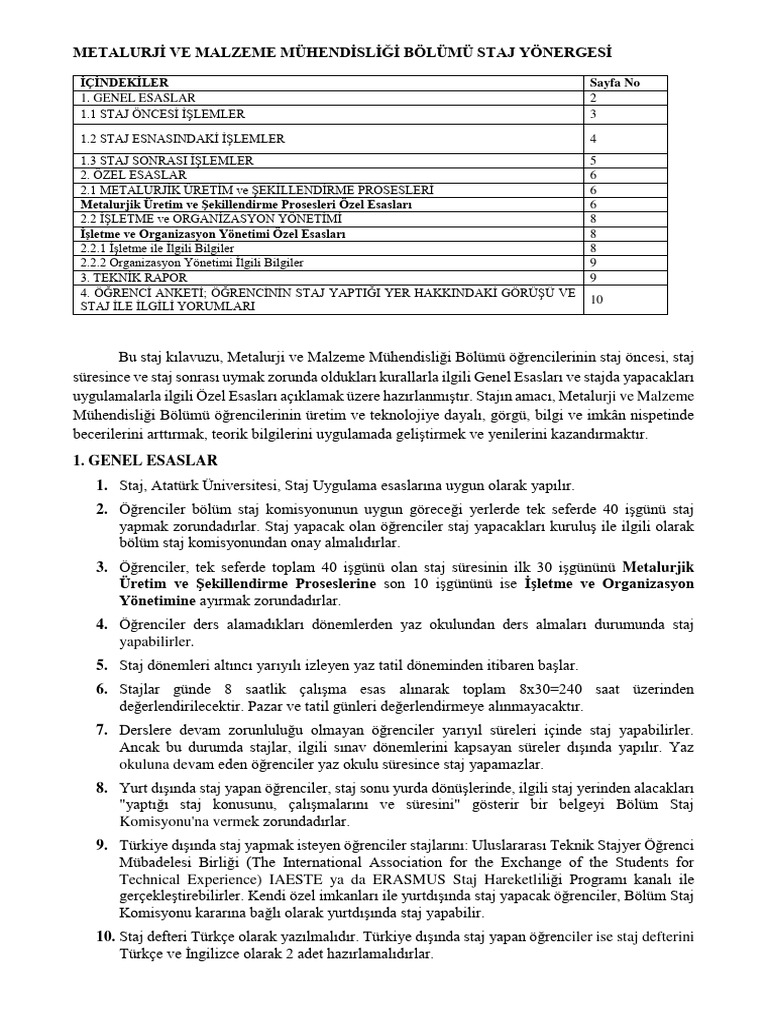 METALURJİ VE MALZEME MÜHENDİSLİĞİ BÖLÜMÜ STAJ YÖNERGESİ

| İÇİNDEKİLER | Sayfa No |
|---|---|
| 1. GENEL ESASLAR | 2 |
| 1.1 STAJ ÖNCESİ İŞLEMLER | 3 |
| 1.2 STAJ ESNASINDAKİ İŞLEMLER | 4 |
| 1.3 STAJ SONRASI İŞLEMLER | 5 |
| 2. ÖZEL ESASLAR | 6 |
| 2.1 METALURJİK ÜRETİM ve ŞEKİLLENDİRME PROSESLERİ | 6 |
| Metalurjik Üretim ve Şekillendirme Prosesleri Özel Esasları | 6 |
| 2.2 İŞLETME ve ORGANİZASYON YÖNETİMİ | 8 |
| İşletme ve Organizasyon Yönetimi Özel Esasları | 8 |
| 2.2.1 İşletme ile İlgili Bilgiler | 8 |
| 2.2.2 Organizasyon Yönetimi İlgili Bilgiler | 9 |
| 3. TEKNİK RAPOR | 9 |
| 4. ÖĞRENCİ ANKETİ; ÖĞRENCİNİN STAJ YAPTIĞI YER HAKKINDAKİ GÖRÜŞÜ VE STAJ İLE İLGİLİ YORUMLARI | 10 |

Bu staj kılavuzu, Metalurji ve Malzeme Mühendisliği Bölümü öğrencilerinin staj öncesi, staj süresince ve staj sonrası uymak zorunda oldukları kurallarla ilgili Genel Esasları ve stajda yapacakları uygulamalarla ilgili Özel Esasları açıklamak üzere hazırlanmıştır. Stajın amacı, Metalurji ve Malzeme Mühendisliği Bölümü öğrencilerinin üretim ve teknolojiye dayalı, görgü, bilgi ve imkân nispetinde becerilerini arttırmak, teorik bilgilerini uygulamada geliştirmek ve yenilerini kazandırmaktır.

1. GENEL ESASLAR

1. Staj, Atatürk Üniversitesi, Staj Uygulama esaslarına uygun olarak yapılır.

2. Öğrenciler bölüm staj komisyonunun uygun göreceği yerlerde tek seferde 40 işgünü staj yapmak zorundadırlar. Staj yapacak olan öğrenciler staj yapacakları kuruluş ile ilgili olarak bölüm staj komisyonundan onay almalıdırlar.

3. Öğrenciler, tek seferde toplam 40 işgünü olan staj süresinin ilk 30 işgününü Metalurjik Üretim ve Şekillendirme Proseslerine son 10 işgününü ise İşletme ve Organizasyon Yönetimine ayırmak zorundadırlar.

4. Öğrenciler ders alamadıkları dönemlerden yaz okulundan ders almaları durumunda staj yapabilirler.

5. Staj dönemleri altıncı yarıyılı izleyen yaz tatil döneminden itibaren başlar.

6. Stajlar günde 8 saatlik çalışma esas alınarak toplam 8x30=240 saat üzerinden değerlendirilecektir. Pazar ve tatil günleri değerlendirmeye alınmayacaktır.

7. Derslere devam zorunluluğu olmayan öğrenciler yarıyıl süreleri içinde staj yapabilirler. Ancak bu durumda stajlar, ilgili sınav dönemlerini kapsayan süreler dışında yapılır. Yaz okuluna devam eden öğrenciler yaz okulu süresince staj yapamazlar.

8. Yurt dışında staj yapan öğrenciler, staj sonu yurda dönüşlerinde, ilgili staj yerinden alacakları "yaptığı staj konusunu, çalışmalarını ve süresini" gösterir bir belgeyi Bölüm Staj Komisyonu'na vermek zorundadırlar.

9. Türkiye dışında staj yapmak isteyen öğrenciler stajlarını: Uluslararası Teknik Stajyer Öğrenci Mübadelesi Birliği (The International Association for the Exchange of the Students for Technical Experience) IAESTE ya da ERASMUS Staj Hareketliliği Programı kanalı ile gerçekleştirebilirler. Kendi özel imkanları ile yurtdışında staj yapacak öğrenciler, Bölüm Staj Komisyonu kararına bağlı olarak yurtdışında staj yapabilir.

10. Staj defteri Türkçe olarak yazılmalıdır. Türkiye dışında staj yapan öğrenciler ise staj defterini Türkçe ve İngilizce olarak 2 adet hazırlamalıdırlar.